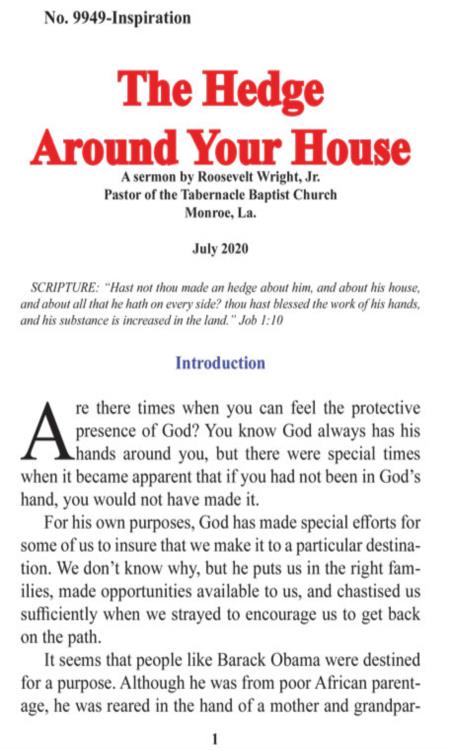 No. 9949-Inspiration

The Hedge Around Your House

A sermon by Roosevelt Wright, Jr.
Pastor of the Tabernacle Baptist Church
Monroe, La.

July 2020

SCRIPTURE: "Hast not thou made an hedge about him, and about his house, and about all that he hath on every side? thou hast blessed the work of his hands, and his substance is increased in the land." Job 1:10

Introduction

Are there times when you can feel the protective presence of God? You know God always has his hands around you, but there were special times when it became apparent that if you had not been in God's hand, you would not have made it.

For his own purposes, God has made special efforts for some of us to insure that we make it to a particular destination. We don't know why, but he puts us in the right families, made opportunities available to us, and chastised us sufficiently when we strayed to encourage us to get back on the path.

It seems that people like Barack Obama were destined for a purpose. Although he was from poor African parentage, he was reared in the hand of a mother and grandpar-

1